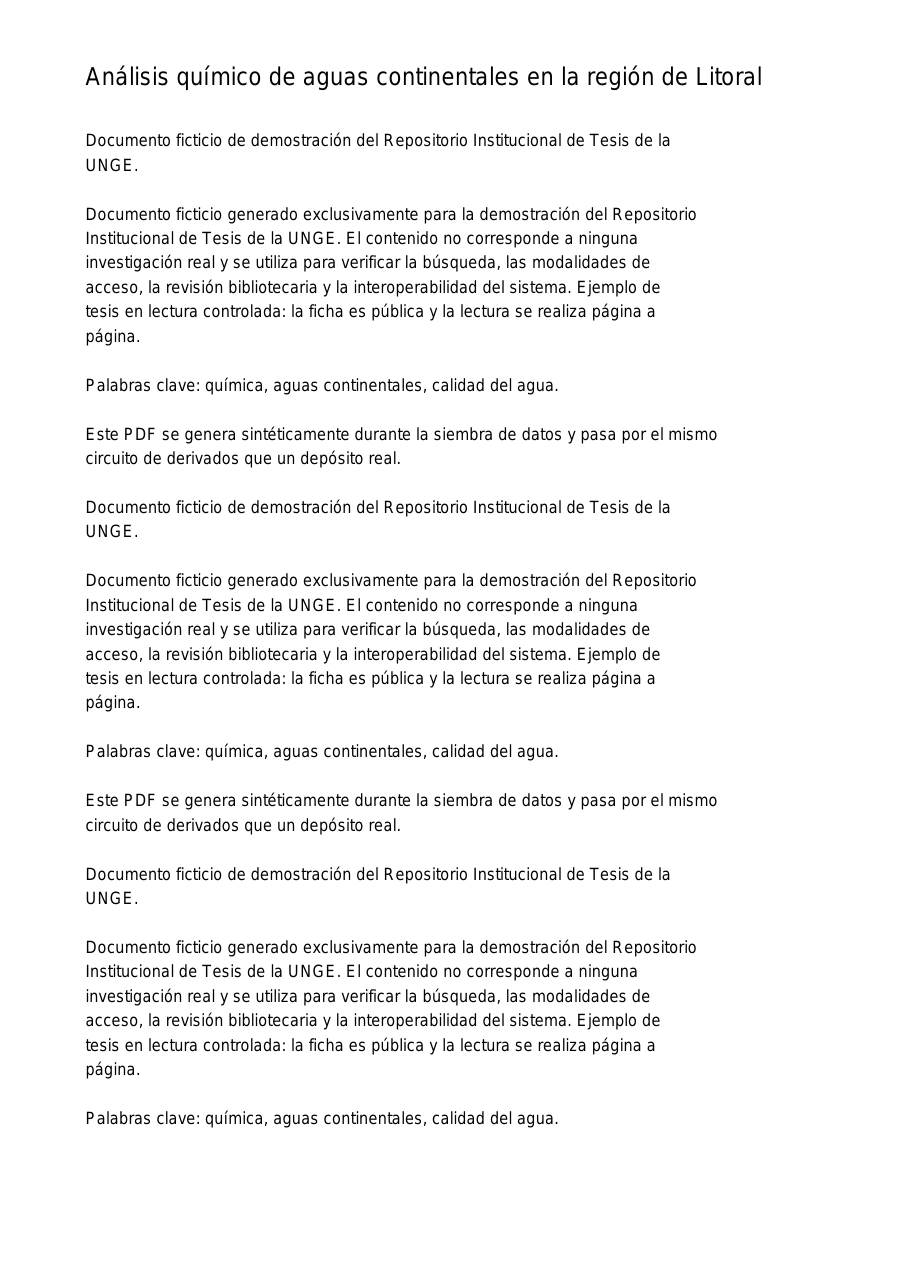 Análisis químico de aguas continentales en la región de Litoral

Documento ficticio de demostración del Repositorio Institucional de Tesis de la UNGE.

Documento ficticio generado exclusivamente para la demostración del Repositorio Institucional de Tesis de la UNGE. El contenido no corresponde a ninguna investigación real y se utiliza para verificar la búsqueda, las modalidades de acceso, la revisión bibliotecaria y la interoperabilidad del sistema. Ejemplo de tesis en lectura controlada: la ficha es pública y la lectura se realiza página a página.

Palabras clave: química, aguas continentales, calidad del agua.

Este PDF se genera sintéticamente durante la siembra de datos y pasa por el mismo circuito de derivados que un depósito real.

Documento ficticio de demostración del Repositorio Institucional de Tesis de la UNGE.

Documento ficticio generado exclusivamente para la demostración del Repositorio Institucional de Tesis de la UNGE. El contenido no corresponde a ninguna investigación real y se utiliza para verificar la búsqueda, las modalidades de acceso, la revisión bibliotecaria y la interoperabilidad del sistema. Ejemplo de tesis en lectura controlada: la ficha es pública y la lectura se realiza página a página.

Palabras clave: química, aguas continentales, calidad del agua.

Este PDF se genera sintéticamente durante la siembra de datos y pasa por el mismo circuito de derivados que un depósito real.

Documento ficticio de demostración del Repositorio Institucional de Tesis de la UNGE.

Documento ficticio generado exclusivamente para la demostración del Repositorio Institucional de Tesis de la UNGE. El contenido no corresponde a ninguna investigación real y se utiliza para verificar la búsqueda, las modalidades de acceso, la revisión bibliotecaria y la interoperabilidad del sistema. Ejemplo de tesis en lectura controlada: la ficha es pública y la lectura se realiza página a página.

Palabras clave: química, aguas continentales, calidad del agua.